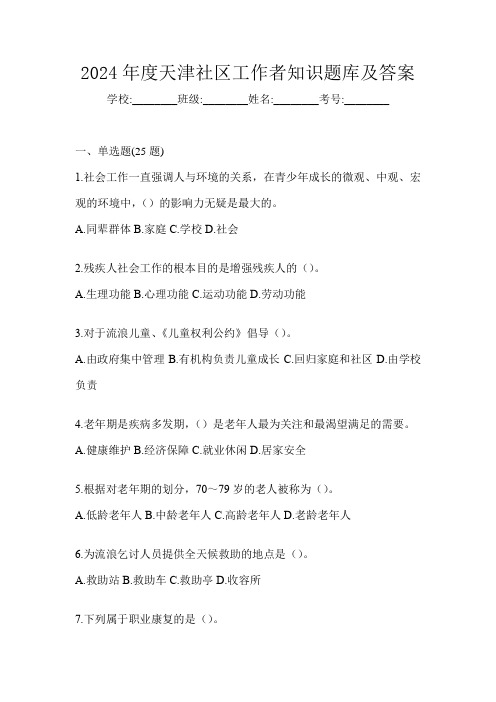 2024 年度天津社区工作者知识题库及答案

学校:________班级:________姓名:________考号:________

一、单选题(25 题)

1.社会工作一直强调人与环境的关系，在青少年成长的微观、中观、宏观的环境中，()的影响力无疑是最大的。

A.同辈群体 B.家庭 C.学校 D.社会

2.残疾人社会工作的根本目的是增强残疾人的()。

A.生理功能 B.心理功能 C.运动功能 D.劳动功能

3.对于流浪儿童、《儿童权利公约》倡导()。

A.由政府集中管理 B.有机构负责儿童成长 C.回归家庭和社区 D.由学校负责

4.老年期是疾病多发期，()是老年人最为关注和最渴望满足的需要。

A.健康维护 B.经济保障 C.就业休闲 D.居家安全

5.根据对老年期的划分，70～79 岁的老人被称为()。

A.低龄老年人 B.中龄老年人 C.高龄老年人 D.老龄老年人

6.为流浪乞讨人员提供全天候救助的地点是()。

A.救助站 B.救助车 C.救助亭 D.收容所

7.下列属于职业康复的是()。